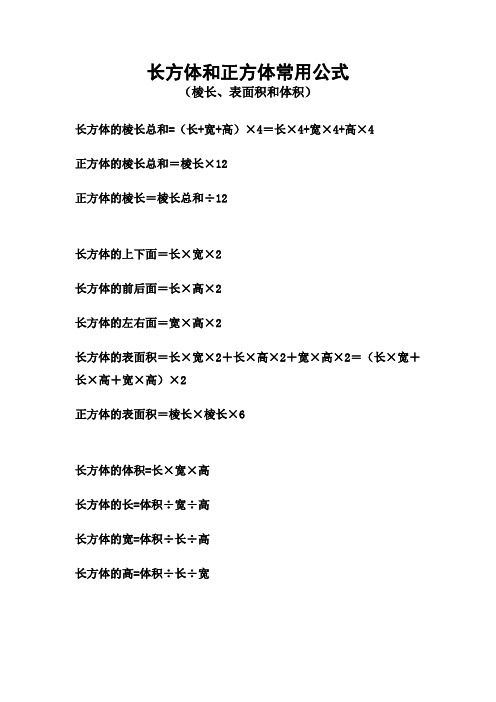 长方体和正方体常用公式
（棱长、表面积和体积）

长方体的棱长总和=（长+宽+高）×4＝长×4+宽×4+高×4

正方体的棱长总和＝棱长×12

正方体的棱长＝棱长总和÷12

长方体的上下面＝长×宽×2

长方体的前后面＝长×高×2

长方体的左右面＝宽×高×2

长方体的表面积＝长×宽×2＋长×高×2＋宽×高×2＝（长×宽＋长×高＋宽×高）×2

正方体的表面积＝棱长×棱长×6

长方体的体积=长×宽×高

长方体的长=体积÷宽÷高

长方体的宽=体积÷长÷高

长方体的高=体积÷长÷宽